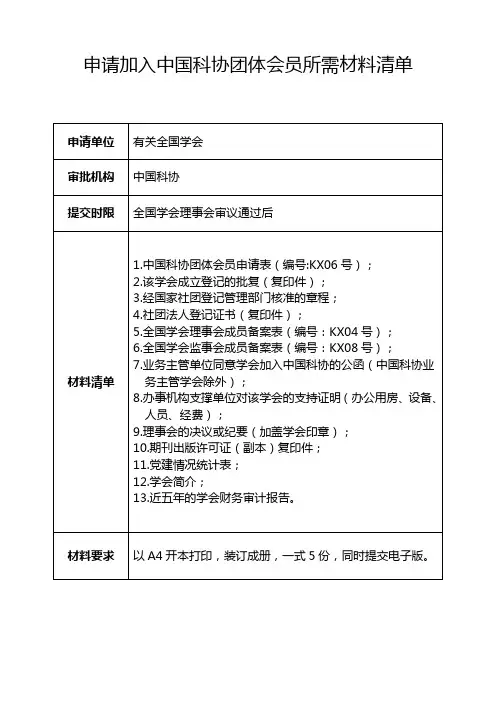 申请加入中国科协团体会员所需材料清单

| 申请单位 | 有关全国学会 |
|---|---|
| 审批机构 | 中国科协 |
| 提交时限 | 全国学会理事会审议通过后 |
| 材料清单 | 1.中国科协团体会员申请表（编号:KX06 号）；<br>2.该学会成立登记的批复（复印件）；<br>3.经国家社团登记管理部门核准的章程；<br>4.社团法人登记证书（复印件）；<br>5.全国学会理事会成员备案表（编号：KX04 号）；<br>6.全国学会监事会成员备案表（编号：KX08 号）；<br>7.业务主管单位同意学会加入中国科协的公函（中国科协业务主管学会除外）；<br>8.办事机构支撑单位对该学会的支持证明（办公用房、设备、人员、经费）；<br>9.理事会的决议或纪要（加盖学会印章）；<br>10.期刊出版许可证（副本）复印件；<br>11.党建情况统计表；<br>12.学会简介；<br>13.近五年的学会财务审计报告。 |
| 材料要求 | 以 A4 开本打印，装订成册，一式 5 份，同时提交电子版。 |